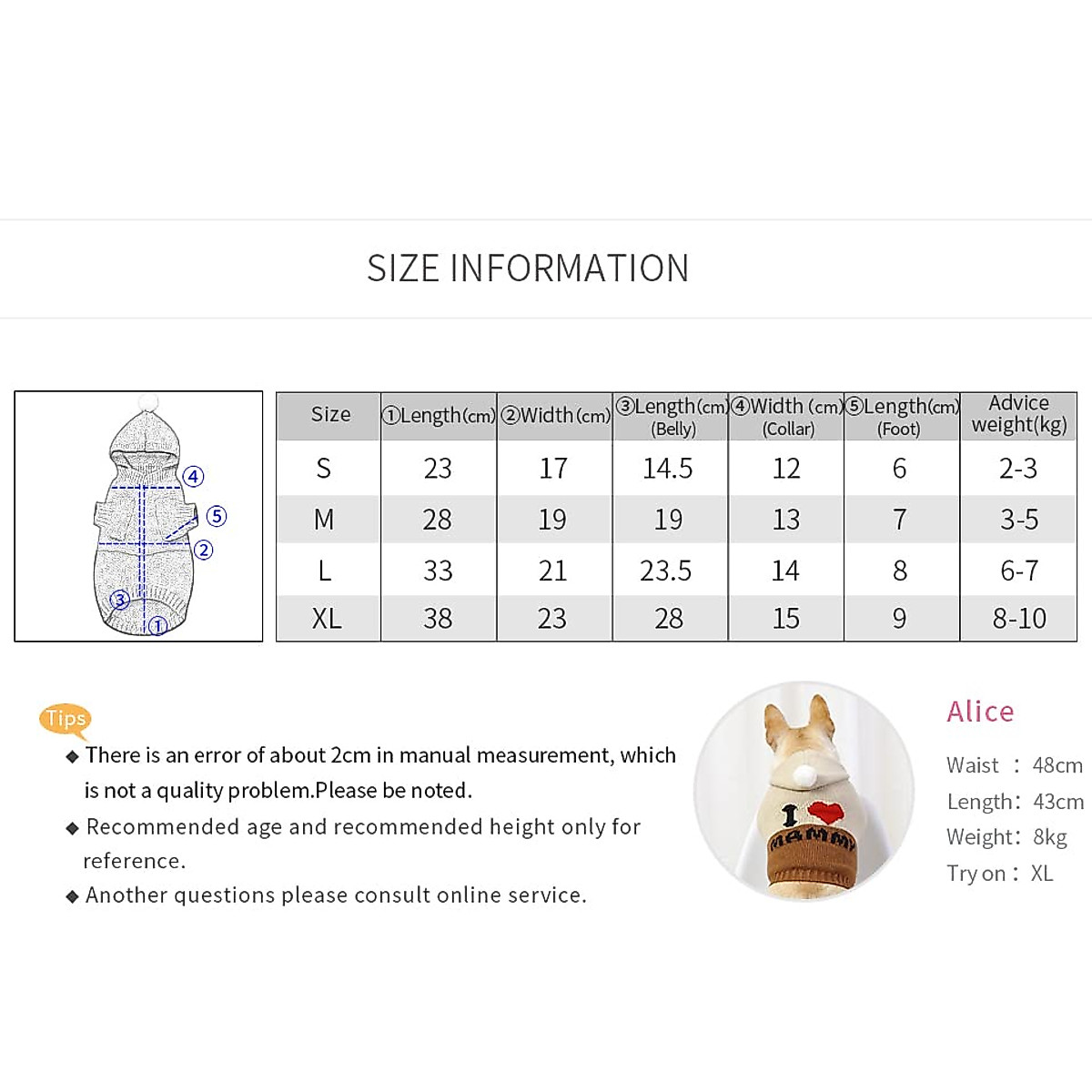 SIZE INFORMATION

④
⑤
②
③
①

| Size | ①Length(cm) | ②Width(cm) | ③Length(cm) (Belly) | ④Width (cm) (Collar) | ⑤Length(cm) (Foot) | Advice weight(kg) |
|---|---|---|---|---|---|---|
| S | 23 | 17 | 14.5 | 12 | 6 | 2-3 |
| M | 28 | 19 | 19 | 13 | 7 | 3-5 |
| L | 33 | 21 | 23.5 | 14 | 8 | 6-7 |
| XL | 38 | 23 | 28 | 15 | 9 | 8-10 |

Tips
◆ There is an error of about 2cm in manual measurement, which is not a quality problem.Please be noted.
◆ Recommended age and recommended height only for reference.
◆ Another questions please consult online service.

I MAMMY

Alice
Waist : 48cm
Length: 43cm
Weight: 8kg
Try on : XL